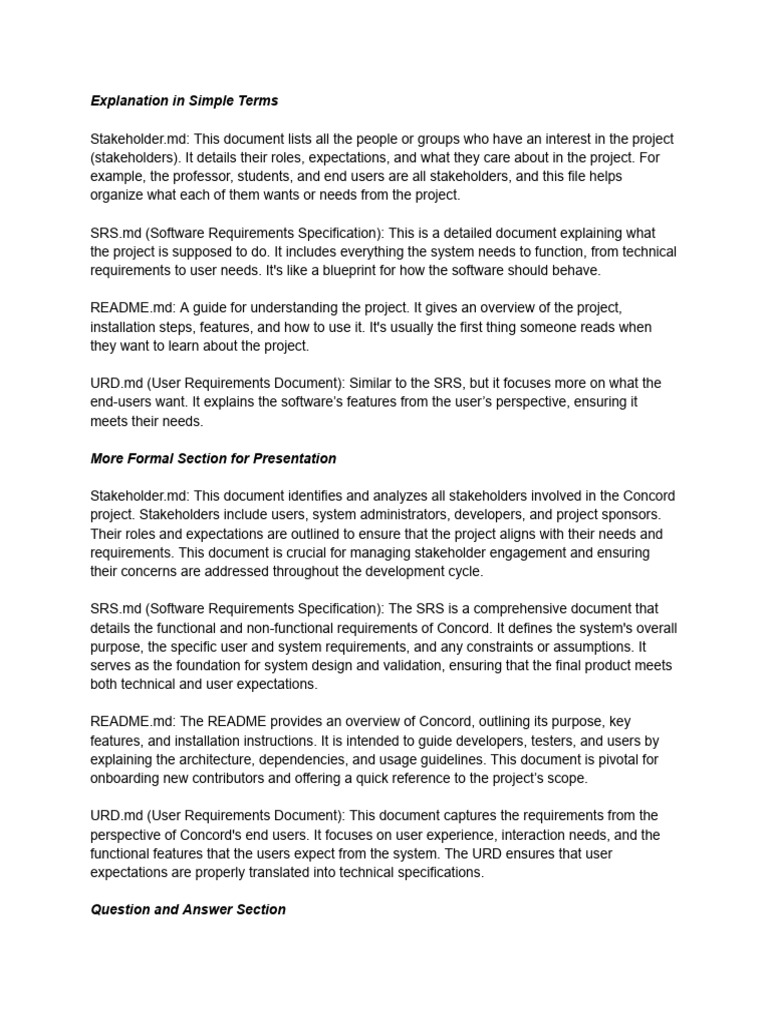 Explanation in Simple Terms

Stakeholder.md: This document lists all the people or groups who have an interest in the project (stakeholders). It details their roles, expectations, and what they care about in the project. For example, the professor, students, and end users are all stakeholders, and this file helps organize what each of them wants or needs from the project.

SRS.md (Software Requirements Specification): This is a detailed document explaining what the project is supposed to do. It includes everything the system needs to function, from technical requirements to user needs. It's like a blueprint for how the software should behave.

README.md: A guide for understanding the project. It gives an overview of the project, installation steps, features, and how to use it. It's usually the first thing someone reads when they want to learn about the project.

URD.md (User Requirements Document): Similar to the SRS, but it focuses more on what the end-users want. It explains the software's features from the user's perspective, ensuring it meets their needs.

More Formal Section for Presentation

Stakeholder.md: This document identifies and analyzes all stakeholders involved in the Concord project. Stakeholders include users, system administrators, developers, and project sponsors. Their roles and expectations are outlined to ensure that the project aligns with their needs and requirements. This document is crucial for managing stakeholder engagement and ensuring their concerns are addressed throughout the development cycle.

SRS.md (Software Requirements Specification): The SRS is a comprehensive document that details the functional and non-functional requirements of Concord. It defines the system's overall purpose, the specific user and system requirements, and any constraints or assumptions. It serves as the foundation for system design and validation, ensuring that the final product meets both technical and user expectations.

README.md: The README provides an overview of Concord, outlining its purpose, key features, and installation instructions. It is intended to guide developers, testers, and users by explaining the architecture, dependencies, and usage guidelines. This document is pivotal for onboarding new contributors and offering a quick reference to the project's scope.

URD.md (User Requirements Document): This document captures the requirements from the perspective of Concord's end users. It focuses on user experience, interaction needs, and the functional features that the users expect from the system. The URD ensures that user expectations are properly translated into technical specifications.

Question and Answer Section